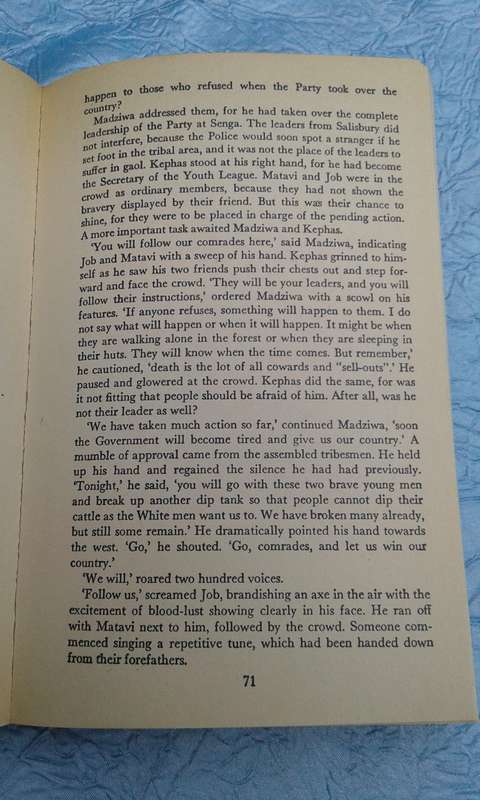 happen to those who refused when the Party took over the country?

Madziwa addressed them, for he had taken over the complete leadership of the Party at Senga. The leaders from Salisbury did not interfere, because the Police would soon spot a stranger if he set foot in the tribal area, and it was not the place of the leaders to suffer in gaol. Kephas stood at his right hand, for he had become the Secretary of the Youth League. Matavi and Job were in the crowd as ordinary members, because they had not shown the bravery displayed by their friend. But this was their chance to shine, for they were to be placed in charge of the pending action. A more important task awaited Madziwa and Kephas.

'You will follow our comrades here,' said Madziwa, indicating Job and Matavi with a sweep of his hand. Kephas grinned to himself as he saw his two friends push their chests out and step forward and face the crowd. 'They will be your leaders, and you will follow their instructions,' ordered Madziwa with a scowl on his features. 'If anyone refuses, something will happen to them. I do not say what will happen or when it will happen. It might be when they are walking alone in the forest or when they are sleeping in their huts. They will know when the time comes. But remember,' he cautioned, 'death is the lot of all cowards and "sell-outs".' He paused and glowered at the crowd. Kephas did the same, for was it not fitting that people should be afraid of him. After all, was he not their leader as well?

'We have taken much action so far,' continued Madziwa, 'soon the Government will become tired and give us our country.' A mumble of approval came from the assembled tribesmen. He held up his hand and regained the silence he had had previously. 'Tonight,' he said, 'you will go with these two brave young men and break up another dip tank so that people cannot dip their cattle as the White men want us to. We have broken many already, but still some remain.' He dramatically pointed his hand towards the west. 'Go,' he shouted. 'Go, comrades, and let us win our country.'

'We will,' roared two hundred voices.

'Follow us,' screamed Job, brandishing an axe in the air with the excitement of blood-lust showing clearly in his face. He ran off with Matavi next to him, followed by the crowd. Someone commenced singing a repetitive tune, which had been handed down from their forefathers.

71